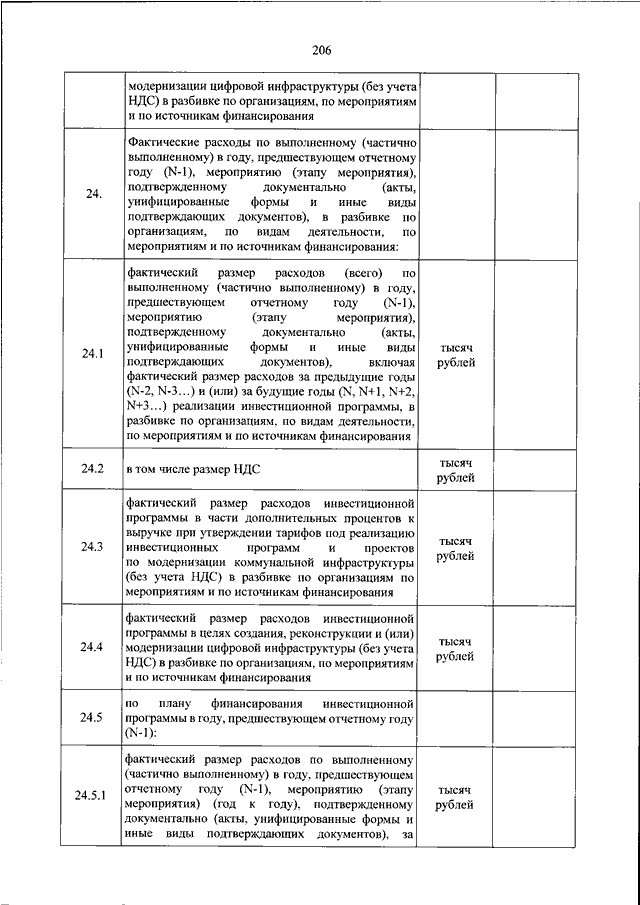 206

|  |  |  |  |
|---|---|---|---|
|  | модернизации цифровой инфраструктуры (без учета НДС) в разбивке по организациям, по мероприятиям и по источникам финансирования |  |  |
| 24. | Фактические расходы по выполненному (частично выполненному) в году, предшествующем отчетному году (N-1), мероприятию (этапу мероприятия), подтвержденному документально (акты, унифицированные формы и иные виды подтверждающих документов), в разбивке по организациям, по видам деятельности, по мероприятиям и по источникам финансирования: |  |  |
| 24.1 | фактический размер расходов (всего) по выполненному (частично выполненному) в году, предшествующем отчетному году (N-1), мероприятию (этапу мероприятия), подтвержденному документально (акты, унифицированные формы и иные виды подтверждающих документов), включая фактический размер расходов за предыдущие годы (N-2, N-3…) и (или) за будущие годы (N, N+1, N+2, N+3…) реализации инвестиционной программы, в разбивке по организациям, по видам деятельности, по мероприятиям и по источникам финансирования | тысяч рублей |  |
| 24.2 | в том числе размер НДС | тысяч рублей |  |
| 24.3 | фактический размер расходов инвестиционной программы в части дополнительных процентов к выручке при утверждении тарифов под реализацию инвестиционных программ и проектов по модернизации коммунальной инфраструктуры (без учета НДС) в разбивке по организациям по мероприятиям и по источникам финансирования | тысяч рублей |  |
| 24.4 | фактический размер расходов инвестиционной программы в целях создания, реконструкции и (или) модернизации цифровой инфраструктуры (без учета НДС) в разбивке по организациям, по мероприятиям и по источникам финансирования | тысяч рублей |  |
| 24.5 | по плану финансирования инвестиционной программы в году, предшествующем отчетному году (N-1): |  |  |
| 24.5.1 | фактический размер расходов по выполненному (частично выполненному) в году, предшествующем отчетному году (N-1), мероприятию (этапу мероприятия) (год к году), подтвержденному документально (акты, унифицированные формы и иные виды подтверждающих документов), за | тысяч рублей |  |